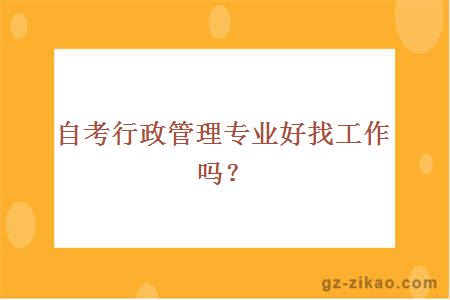 自考行政管理专业好找工作吗？

gz-zikao.com